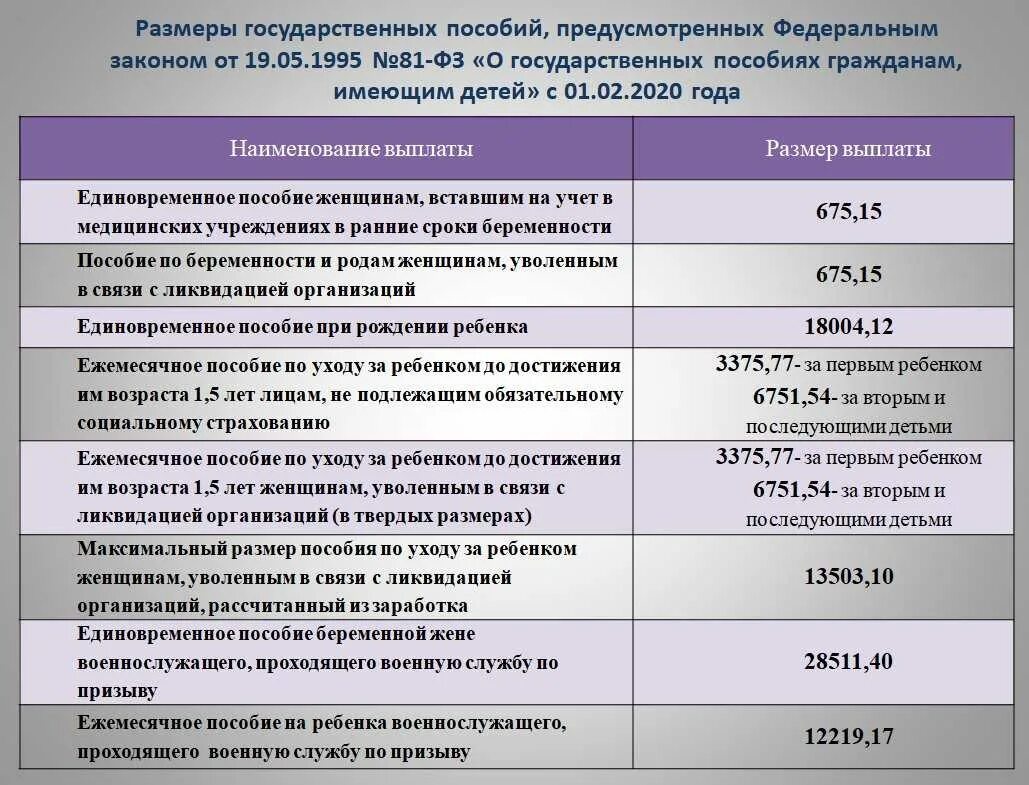 Размеры государственных пособий, предусмотренных Федеральным законом от 19.05.1995 №81-ФЗ «О государственных пособиях гражданам, имеющим детей» с 01.02.2020 года

| Наименование выплаты | Размер выплаты |
|---|---|
| Единовременное пособие женщинам, вставшим на учет в медицинских учреждениях в ранние сроки беременности | 675,15 |
| Пособие по беременности и родам женщинам, уволенным в связи с ликвидацией организаций | 675,15 |
| Единовременное пособие при рождении ребенка | 18004,12 |
| Ежемесячное пособие по уходу за ребенком до достижения им возраста 1,5 лет лицам, не подлежащим обязательному социальному страхованию | 3375,77- за первым ребенком 6751,54- за вторым и последующими детьми |
| Ежемесячное пособие по уходу за ребенком до достижения им возраста 1,5 лет женщинам, уволенным в связи с ликвидацией организаций (в твердых размерах) | 3375,77- за первым ребенком 6751,54- за вторым и последующими детьми |
| Максимальный размер пособия по уходу за ребенком женщинам, уволенным в связи с ликвидацией организаций, рассчитанный из заработка | 13503,10 |
| Единовременное пособие беременной жене военнослужащего, проходящего военную службу по призыву | 28511,40 |
| Ежемесячное пособие на ребенка военнослужащего, проходящего военную службу по призыву | 12219,17 |